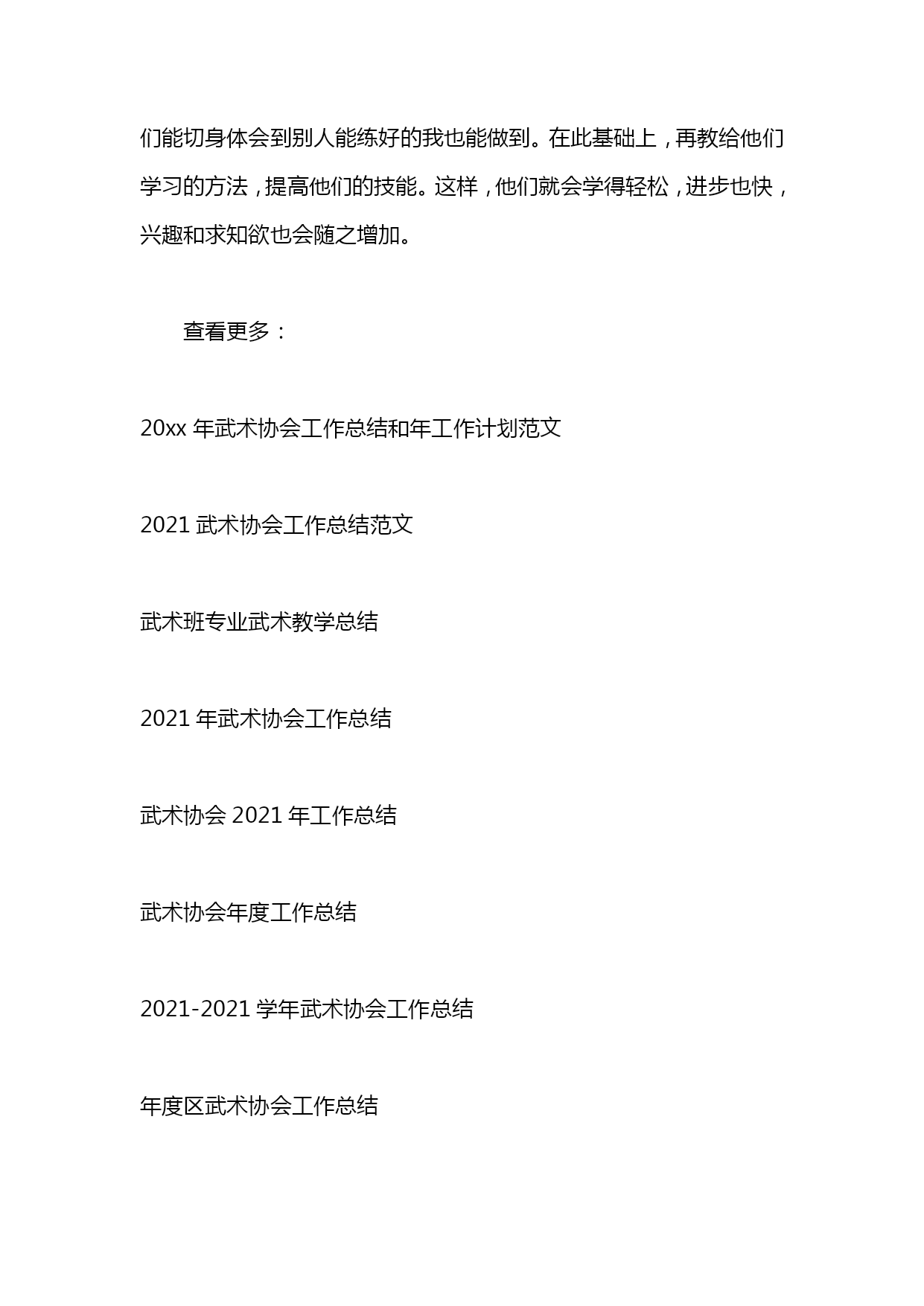 们能切身体会到别人能练好的我也能做到。在此基础上，再教给他们学习的方法，提高他们的技能。这样，他们就会学得轻松，进步也快，兴趣和求知欲也会随之增加。

查看更多：

20xx 年武术协会工作总结和年工作计划范文

2021 武术协会工作总结范文

武术班专业武术教学总结

2021 年武术协会工作总结

武术协会 2021 年工作总结

武术协会年度工作总结

2021-2021 学年武术协会工作总结

年度区武术协会工作总结